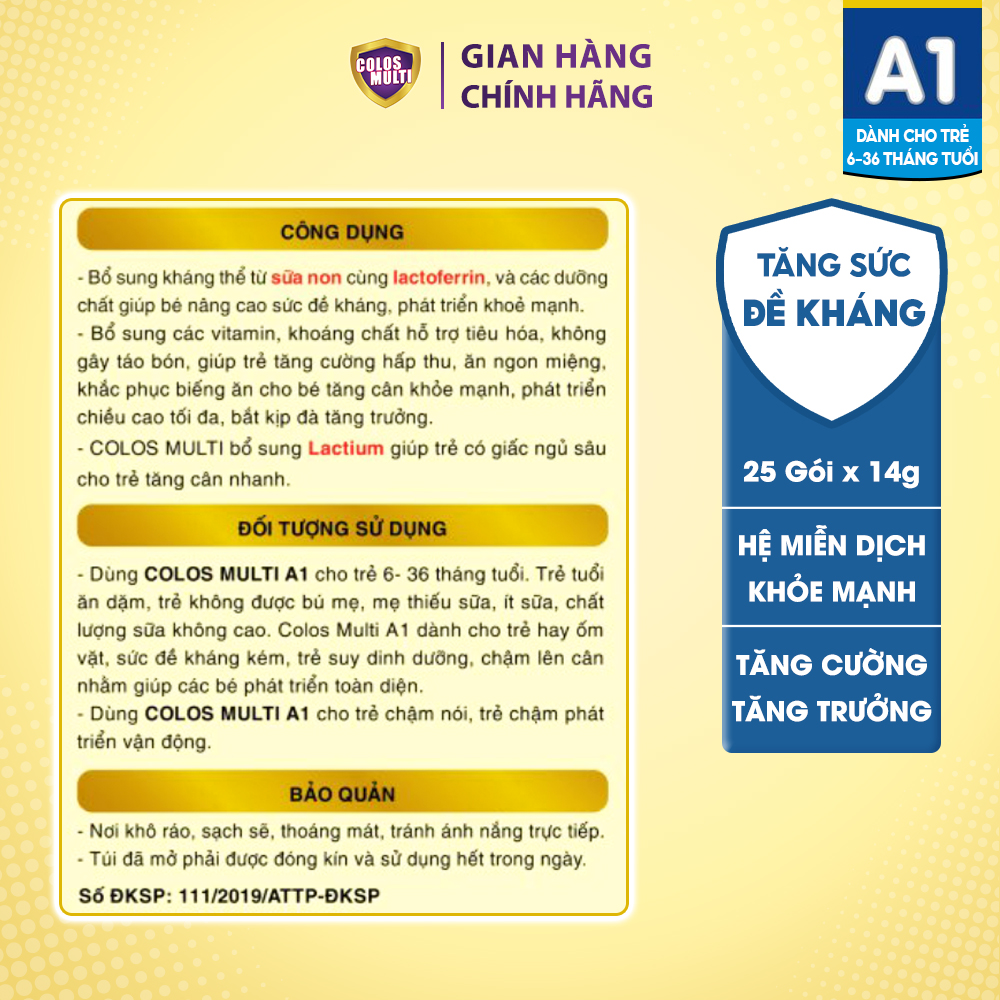 COLOS MULTI

GIAN HÀNG
CHÍNH HÃNG

A1
DÀNH CHO TRẺ
6-36 THÁNG TUỔI

CÔNG DỤNG

- Bổ sung kháng thể từ sữa non cùng lactoferrin, và các dưỡng chất giúp bé nâng cao sức đề kháng, phát triển khoẻ mạnh.
- Bổ sung các vitamin, khoáng chất hỗ trợ tiêu hóa, không gây táo bón, giúp trẻ tăng cường hấp thu, ăn ngon miệng, khắc phục biếng ăn cho bé tăng cân khỏe mạnh, phát triển chiều cao tối đa, bắt kịp đà tăng trưởng.
- COLOS MULTI bổ sung Lactium giúp trẻ có giấc ngủ sâu cho trẻ tăng cân nhanh.

ĐỐI TƯỢNG SỬ DỤNG

- Dùng COLOS MULTI A1 cho trẻ 6- 36 tháng tuổi. Trẻ tuổi ăn dặm, trẻ không được bú mẹ, mẹ thiếu sữa, ít sữa, chất lượng sữa không cao. Colos Multi A1 dành cho trẻ hay ốm vặt, sức đề kháng kém, trẻ suy dinh dưỡng, chậm lên cân nhằm giúp các bé phát triển toàn diện.
- Dùng COLOS MULTI A1 cho trẻ chậm nói, trẻ chậm phát triển vận động.

BẢO QUẢN

- Nơi khô ráo, sạch sẽ, thoáng mát, tránh ánh nắng trực tiếp.
- Túi đã mở phải được đóng kín và sử dụng hết trong ngày.

Số ĐKSP: 111/2019/ATTP-ĐKSP

TĂNG SỨC
ĐỀ KHÁNG

25 Gói x 14g

HỆ MIỄN DỊCH
KHỎE MẠNH

TĂNG CƯỜNG
TĂNG TRƯỞNG